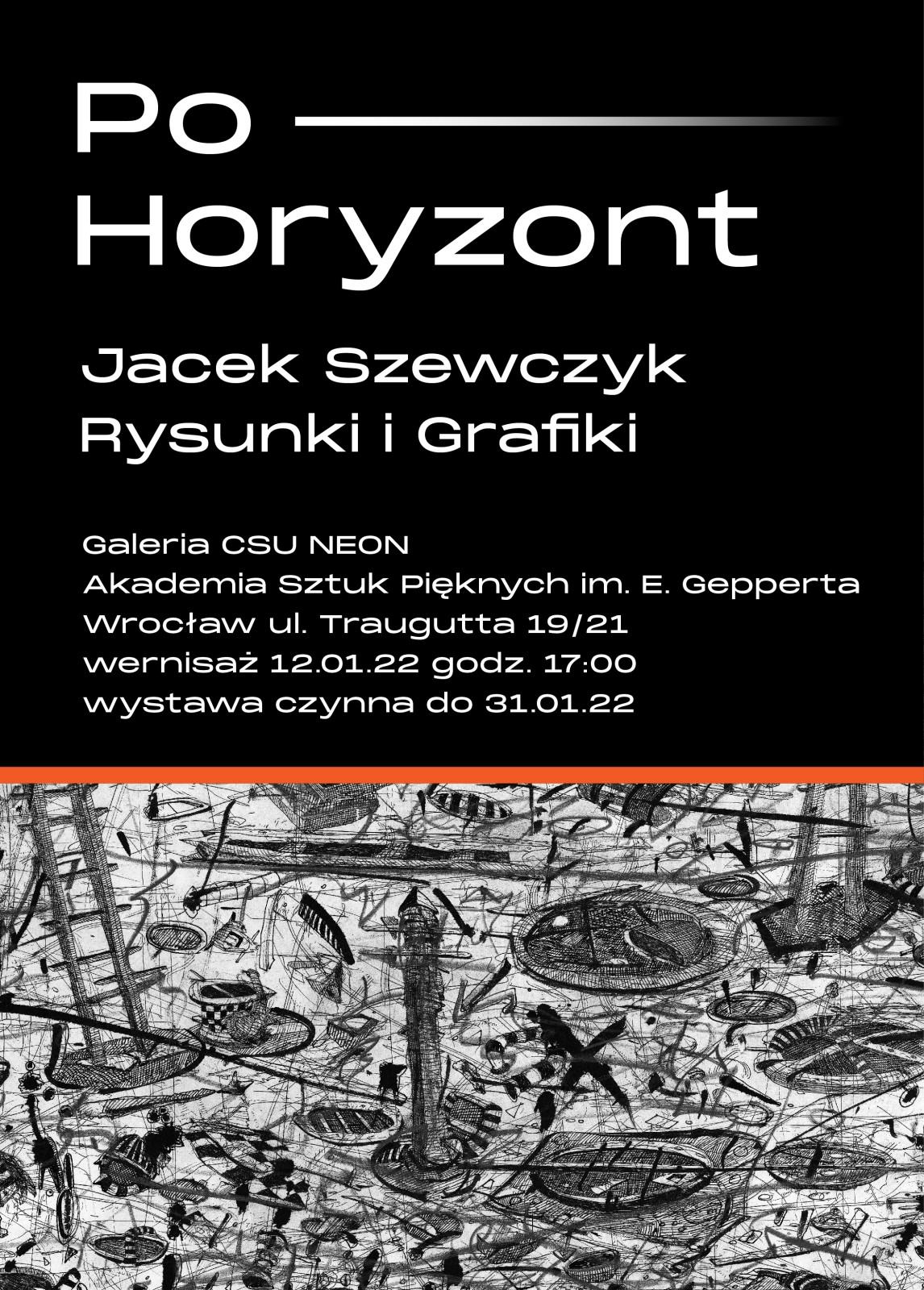 Po
Horyzont

Jacek Szewczyk
Rysunki i Grafiki

Galeria CSU NEON
Akademia Sztuk Pięknych im. E. Gepperta
Wrocław ul. Traugutta 19/21
wernisaż 12.01.22 godz. 17:00
wystawa czynna do 31.01.22